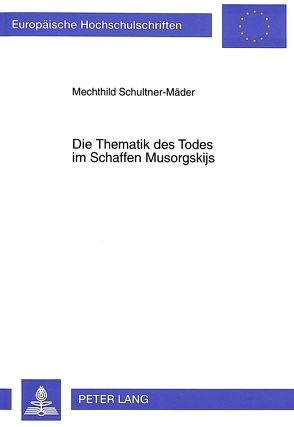 Europäische Hochschulschriften

Mechthild Schultner-Mäder

Die Thematik des Todes im Schaffen Musorgskijs

PETER LANG